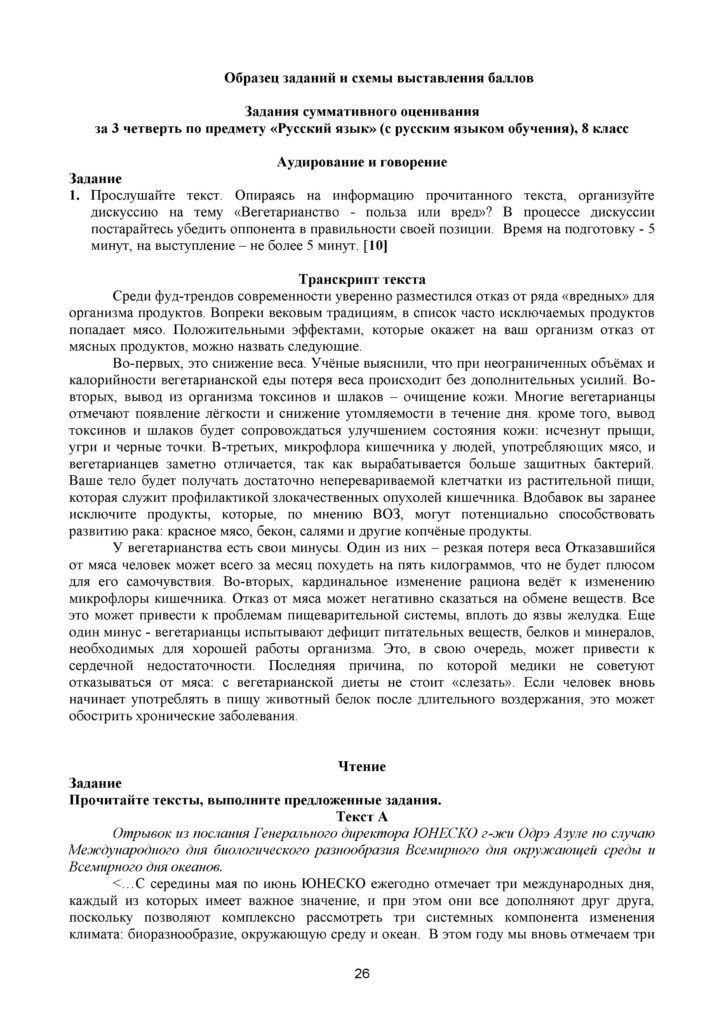 Образец заданий и схемы выставления баллов

Задания суммативного оценивания
за 3 четверть по предмету «Русский язык» (с русским языком обучения), 8 класс

Аудирование и говорение

Задание
1. Прослушайте текст. Опираясь на информацию прочитанного текста, организуйте дискуссию на тему «Вегетарианство - польза или вред»? В процессе дискуссии постарайтесь убедить оппонента в правильности своей позиции. Время на подготовку - 5 минут, на выступление – не более 5 минут. [10]

Транскрипт текста

Среди фуд-трендов современности уверенно разместился отказ от ряда «вредных» для организма продуктов. Вопреки вековым традициям, в список часто исключаемых продуктов попадает мясо. Положительными эффектами, которые окажет на ваш организм отказ от мясных продуктов, можно назвать следующие.

Во-первых, это снижение веса. Учёные выяснили, что при неограниченных объёмах и калорийности вегетарианской еды потеря веса происходит без дополнительных усилий. Во-вторых, вывод из организма токсинов и шлаков – очищение кожи. Многие вегетарианцы отмечают появление лёгкости и снижение утомляемости в течение дня. кроме того, вывод токсинов и шлаков будет сопровождаться улучшением состояния кожи: исчезнут прыщи, угри и черные точки. В-третьих, микрофлора кишечника у людей, употребляющих мясо, и вегетарианцев заметно отличается, так как вырабатывается больше защитных бактерий. Ваше тело будет получать достаточно неперевариваемой клетчатки из растительной пищи, которая служит профилактикой злокачественных опухолей кишечника. Вдобавок вы заранее исключите продукты, которые, по мнению ВОЗ, могут потенциально способствовать развитию рака: красное мясо, бекон, салями и другие копчёные продукты.

У вегетарианства есть свои минусы. Один из них – резкая потеря веса Отказавшийся от мяса человек может всего за месяц похудеть на пять килограммов, что не будет плюсом для его самочувствия. Во-вторых, кардинальное изменение рациона ведёт к изменению микрофлоры кишечника. Отказ от мяса может негативно сказаться на обмене веществ. Все это может привести к проблемам пищеварительной системы, вплоть до язвы желудка. Еще один минус - вегетарианцы испытывают дефицит питательных веществ, белков и минералов, необходимых для хорошей работы организма. Это, в свою очередь, может привести к сердечной недостаточности. Последняя причина, по которой медики не советуют отказываться от мяса: с вегетарианской диеты не стоит «слезать». Если человек вновь начинает употреблять в пищу животный белок после длительного воздержания, это может обострить хронические заболевания.

Чтение

Задание
Прочитайте тексты, выполните предложенные задания.
Текст А

Отрывок из послания Генерального директора ЮНЕСКО г-жи Одрэ Азуле по случаю Международного дня биологического разнообразия Всемирного дня окружающей среды и Всемирного дня океанов.

<…С середины мая по июнь ЮНЕСКО ежегодно отмечает три международных дня, каждый из которых имеет важное значение, и при этом они все дополняют друг друга, поскольку позволяют комплексно рассмотреть три системных компонента изменения климата: биоразнообразие, окружающую среду и океан. В этом году мы вновь отмечаем три

26